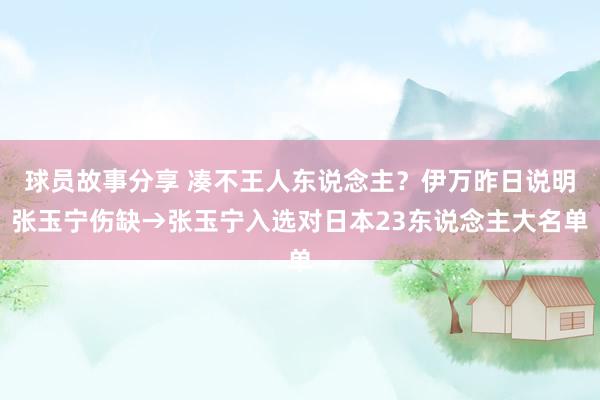 球员故事分享 凑不王人东说念主？伊万昨日说明张玉宁伤缺→张玉宁入选对日本23东说念主大名单单